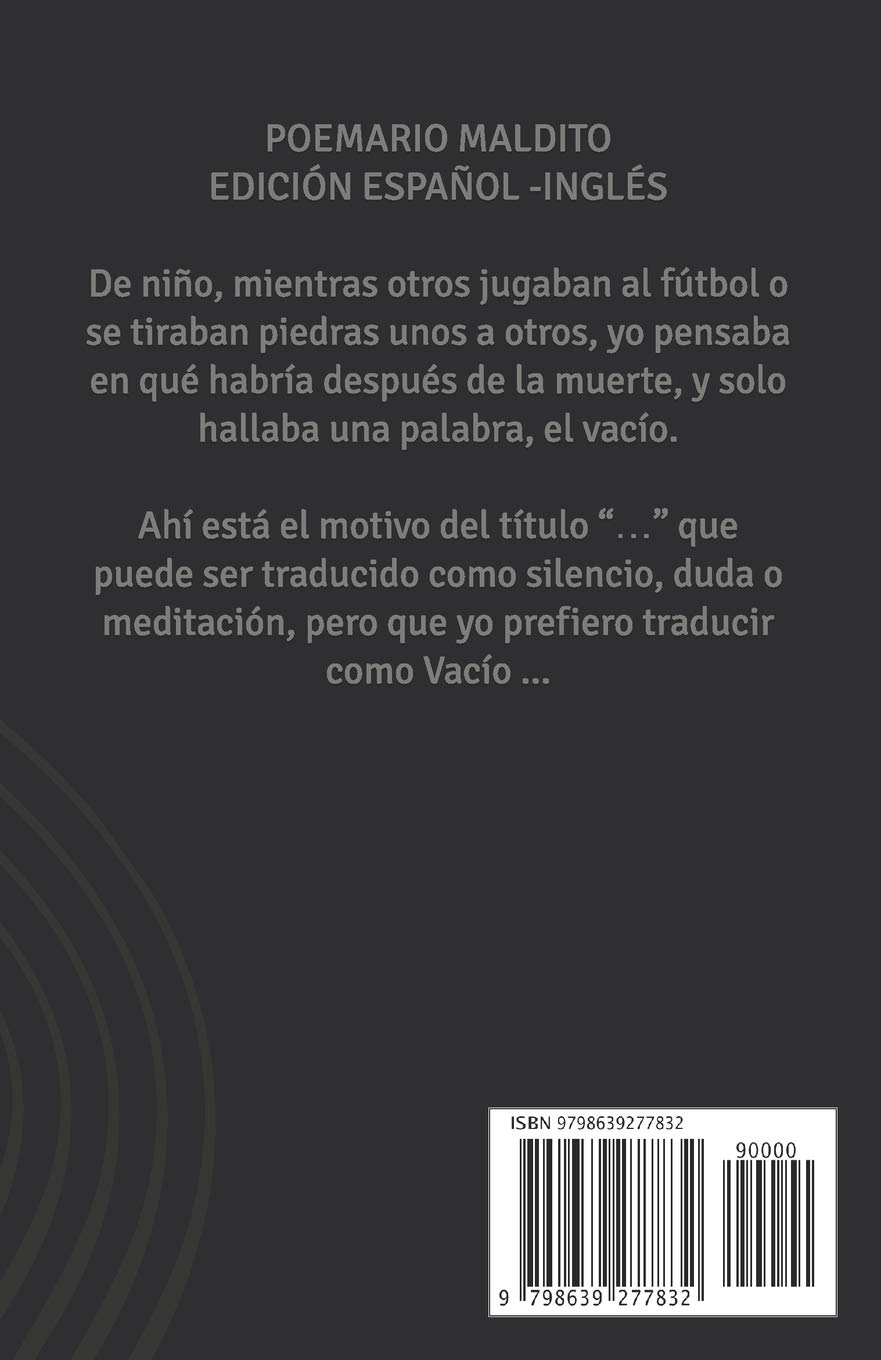 POEMARIO MALDITO
EDICIÓN ESPAÑOL -INGLÉS

De niño, mientras otros jugaban al fútbol o se tiraban piedras unos a otros, yo pensaba en qué habría después de la muerte, y solo hallaba una palabra, el vacío.

Ahí está el motivo del título "..." que puede ser traducido como silencio, duda o meditación, pero que yo prefiero traducir como Vacío ...

ISBN 9798639277832

90000

9 798639 277832